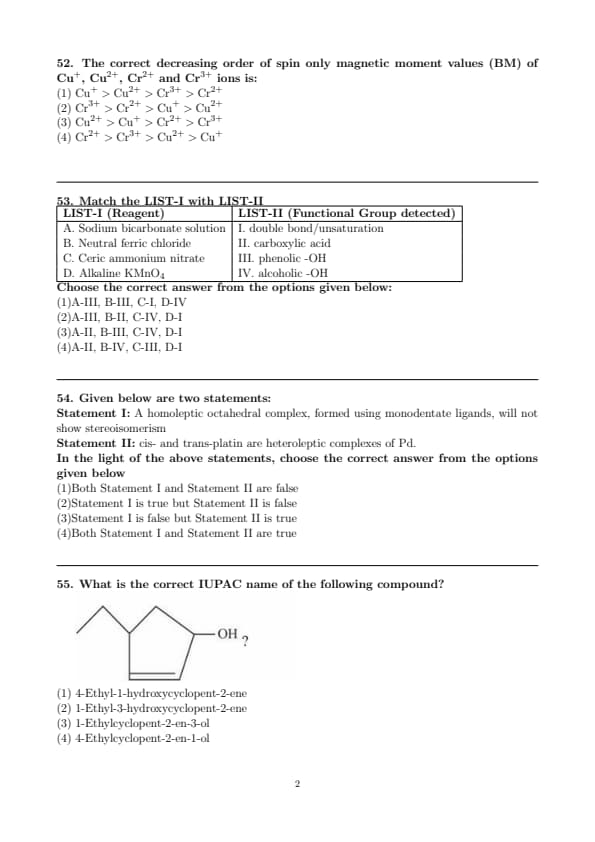 52. The correct decreasing order of spin only magnetic moment values (BM) of $Cu^{+}$, $Cu^{2+}$, $Cr^{2+}$ and $Cr^{3+}$ ions is:
(1) $Cu^{+} > Cu^{2+} > Cr^{3+} > Cr^{2+}$
(2) $Cr^{3+} > Cr^{2+} > Cu^{+} > Cu^{2+}$
(3) $Cu^{2+} > Cu^{+} > Cr^{2+} > Cr^{3+}$
(4) $Cr^{2+} > Cr^{3+} > Cu^{2+} > Cu^{+}$

53. Match the LIST-I with LIST-II

| LIST-I (Reagent) | LIST-II (Functional Group detected) |
|---|---|
| A. Sodium bicarbonate solution | I. double bond/unsaturation |
| B. Neutral ferric chloride | II. carboxylic acid |
| C. Ceric ammonium nitrate | III. phenolic -OH |
| D. Alkaline $KMnO_4$ | IV. alcoholic -OH |

Choose the correct answer from the options given below:
(1)A-III, B-III, C-I, D-IV
(2)A-III, B-II, C-IV, D-I
(3)A-II, B-III, C-IV, D-I
(4)A-II, B-IV, C-III, D-I

54. Given below are two statements:
Statement I: A homoleptic octahedral complex, formed using monodentate ligands, will not show stereoisomerism
Statement II: cis- and trans-platin are heteroleptic complexes of Pd.
In the light of the above statements, choose the correct answer from the options given below
(1)Both Statement I and Statement II are false
(2)Statement I is true but Statement II is false
(3)Statement I is false but Statement II is true
(4)Both Statement I and Statement II are true

55. What is the correct IUPAC name of the following compound?

OH ?

(1) 4-Ethyl-1-hydroxycyclopent-2-ene
(2) 1-Ethyl-3-hydroxycyclopent-2-ene
(3) 1-Ethylcyclopent-2-en-3-ol
(4) 4-Ethylcyclopent-2-en-1-ol

2